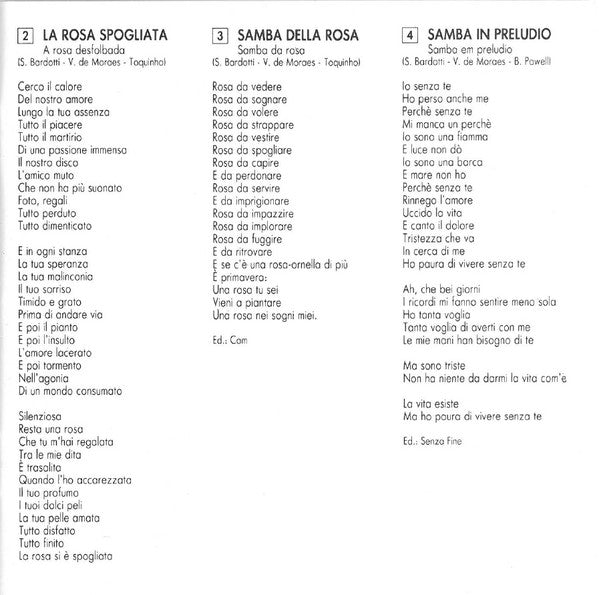 2 LA ROSA SPOGLIATA
A rosa desfolbada
(S. Bardotti - V. de Moraes - Toquinho)

Cerco il calore
Del nostro amore
Lungo la tua assenza
Tutto il piacere
Tutto il martirio
Di una passione immensa
Il nostro disco
L'amico muto
Che non ha più suonato
Foto, regali
Tutto perduto
Tutto dimenticato

E in ogni stanza
La tua speranza
La tua malinconia
Il tuo sorriso
Timido e grato
Prima di andare via
E poi il pianto
E poi l'insulto
L'amore lacerato
E poi tormento
Nell'agonia
Di un mondo consumato

Silenziosa
Resta una rosa
Che tu m'hai regalata
Tra le mie dita
È trasalita
Quando l'ho accarezzata
Il tuo profumo
I tuoi dolci peli
La tua pelle amata
Tutto disfatto
Tutto finito
La rosa si è spogliata

3 SAMBA DELLA ROSA
Samba da rosa
(S. Bardotti - V. de Moraes - Toquinho)

Rosa da vedere
Rosa da sognare
Rosa da volere
Rosa da strappare
Rosa da vestire
Rosa da spogliare
Rosa da capire
E da perdonare
Rosa da servire
E da imprigionare
Rosa da impazzire
Rosa da implorare
Rosa da fuggire
E da ritrovare
E se c'è una rosa-ornella di più
È primavera:
Una rosa tu sei
Vieni a piantare
Una rosa nei sogni miei.

Ed.: Com

4 SAMBA IN PRELUDIO
Samba em preludio
(S. Bardotti - V. de Moraes - B. Powell)

Io senza te
Ho perso anche me
Perchè senza te
Mi manca un perchè
Io sono una fiamma
E luce non dò
Io sono una barca
E mare non ho
Perchè senza te
Rinnego l'amore
Uccido la vita
E canto il dolore
Tristezza che va
In cerca di me
Ho paura di vivere senza te

Ah, che bei giorni
I ricordi mi fanno sentire meno sola
Ho tanta voglia
Tanta voglia di averti con me
Le mie mani han bisogno di te

Ma sono triste
Non ha niente da darmi la vita com'è

La vita esiste
Ma ho paura di vivere senza te

Ed.: Senza Fine